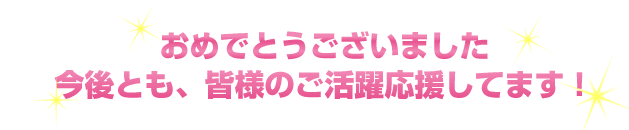 おめでとうございました
今後とも、皆様のご活躍応援してます！